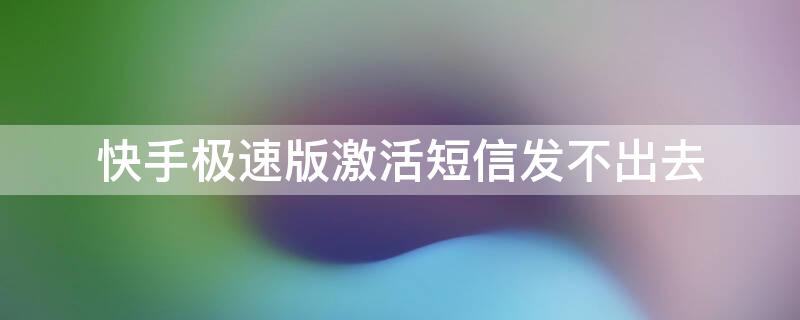 快手极速版激活短信发不出去